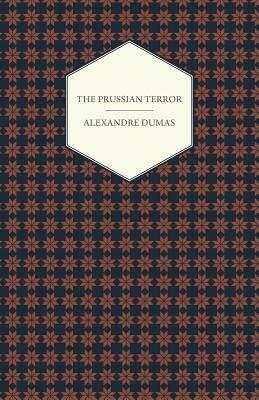 THE PRUSSIAN TERROR

ALEXANDRE DUMAS